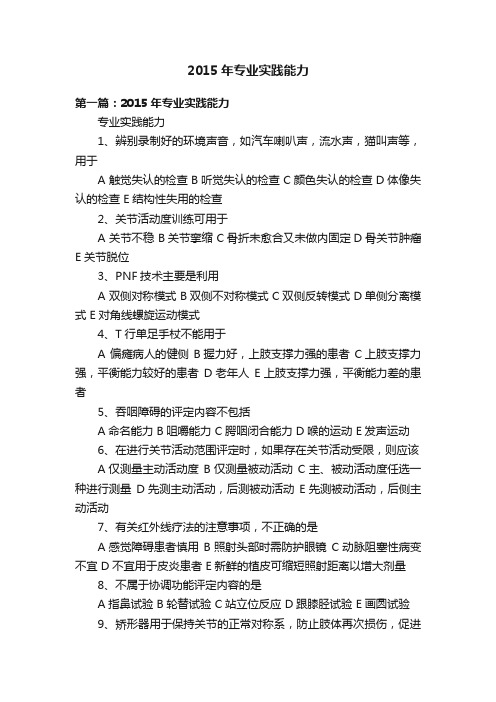 2015 年专业实践能力

第一篇：2015 年专业实践能力

专业实践能力

1、辨别录制好的环境声音，如汽车喇叭声，流水声，猫叫声等，用于

A 触觉失认的检查 B 听觉失认的检查 C 颜色失认的检查 D 体像失认的检查 E 结构性失用的检查

2、关节活动度训练可用于

A 关节不稳 B 关节挛缩 C 骨折未愈合又未做内固定 D 骨关节肿瘤 E 关节脱位

3、PNF 技术主要是利用

A 双侧对称模式 B 双侧不对称模式 C 双侧反转模式 D 单侧分离模式 E 对角线螺旋运动模式

4、T 行单足手杖不能用于

A 偏瘫病人的健侧 B 握力好，上肢支撑力强的患者 C 上肢支撑力强，平衡能力较好的患者 D 老年人 E 上肢支撑力强，平衡能力差的患者

5、吞咽障碍的评定内容不包括

A 命名能力 B 咀嚼能力 C 腭咽闭合能力 D 喉的运动 E 发声运动

6、在进行关节活动范围评定时，如果存在关节活动受限，则应该

A 仅测量主动活动度 B 仅测量被动活动 C 主、被动活动度任选一种进行测量 D 先测主动活动，后测被动活动 E 先测被动活动，后侧主动活动

7、有关红外线疗法的注意事项，不正确的是

A 感觉障碍患者慎用 B 照射头部时需防护眼镜 C 动脉阻塞性病变不宜 D 不宜用于皮炎患者 E 新鲜的植皮可缩短照射距离以增大剂量

8、不属于协调功能评定内容的是

A 指鼻试验 B 轮替试验 C 站立位反应 D 跟膝胫试验 E 画圆试验

9、矫形器用于保持关节的正常对称系，防止肢体再次损伤，促进